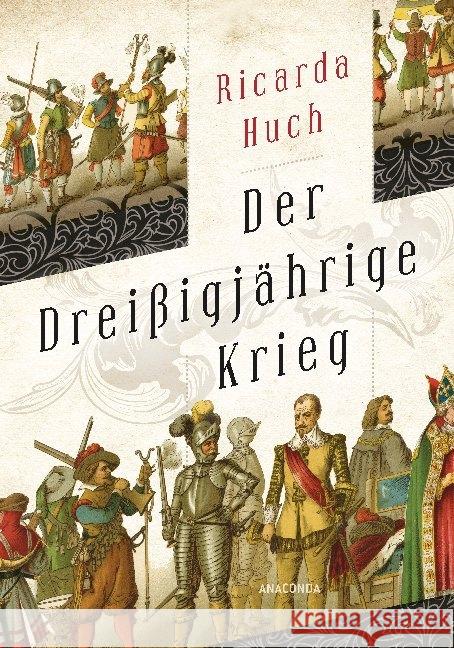 Ricarda Huch

Der Dreißigjährige Krieg

ANACONDA